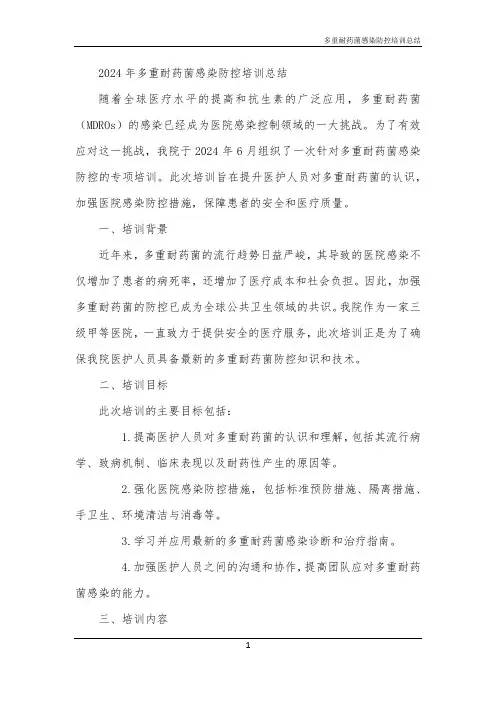 多重耐药菌感染防控培训总结

2024 年多重耐药菌感染防控培训总结

随着全球医疗水平的提高和抗生素的广泛应用，多重耐药菌（MDROs）的感染已经成为医院感染控制领域的一大挑战。为了有效应对这一挑战，我院于 2024 年 6 月组织了一次针对多重耐药菌感染防控的专项培训。此次培训旨在提升医护人员对多重耐药菌的认识，加强医院感染防控措施，保障患者的安全和医疗质量。

一、培训背景

近年来，多重耐药菌的流行趋势日益严峻，其导致的医院感染不仅增加了患者的病死率，还增加了医疗成本和社会负担。因此，加强多重耐药菌的防控已成为全球公共卫生领域的共识。我院作为一家三级甲等医院，一直致力于提供安全的医疗服务，此次培训正是为了确保我院医护人员具备最新的多重耐药菌防控知识和技术。

二、培训目标

此次培训的主要目标包括：

1. 提高医护人员对多重耐药菌的认识和理解，包括其流行病学、致病机制、临床表现以及耐药性产生的原因等。

2. 强化医院感染防控措施，包括标准预防措施、隔离措施、手卫生、环境清洁与消毒等。

3. 学习并应用最新的多重耐药菌感染诊断和治疗指南。

4. 加强医护人员之间的沟通和协作，提高团队应对多重耐药菌感染的能力。

三、培训内容

1